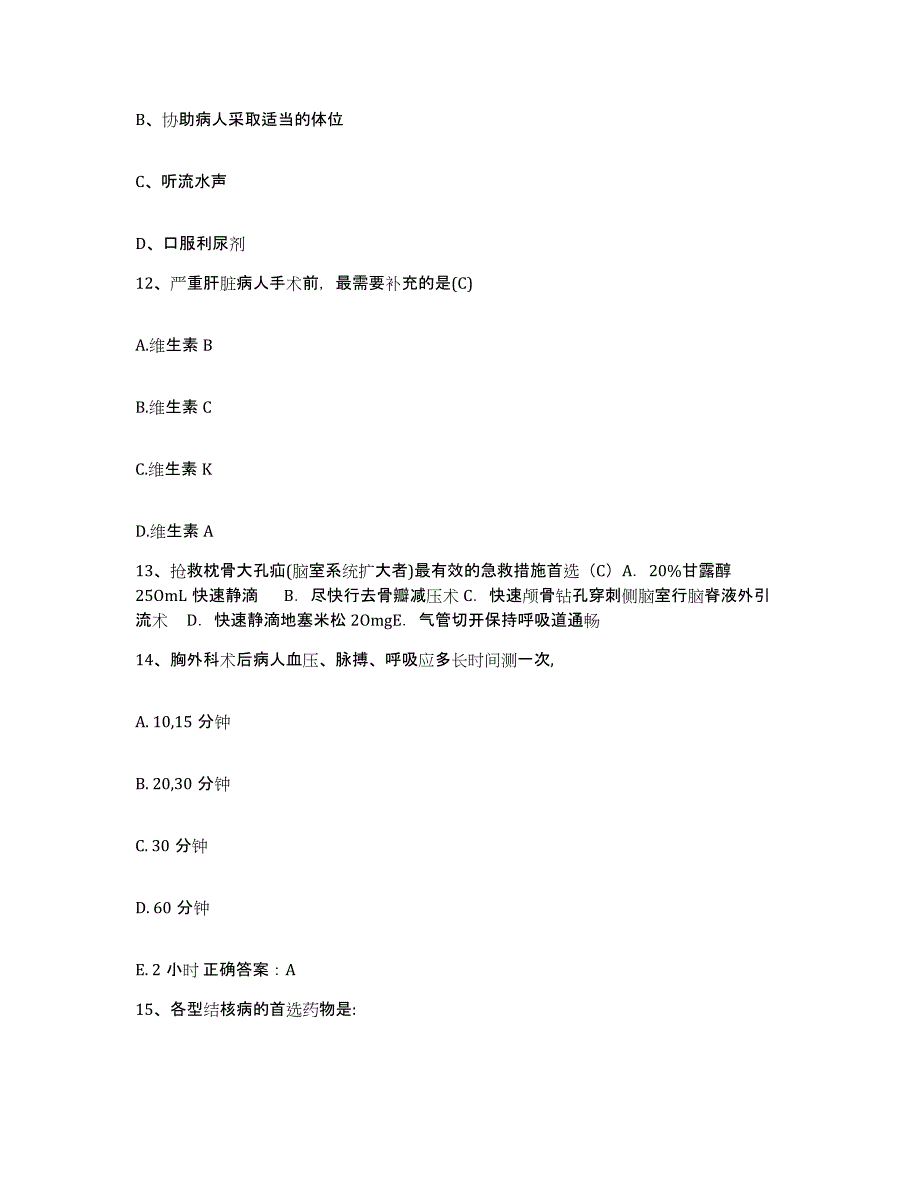 B、协助病人采取适当的体位

C、听流水声

D、口服利尿剂

12、严重肝脏病人手术前，最需要补充的是(C)

A.维生素 B

B.维生素 C

C.维生素 K

D.维生素 A

13、抢救枕骨大孔疝(脑室系统扩大者)最有效的急救措施首选（C）A. 20%甘露醇 25OmL 快速静滴 B. 尽快行去骨瓣减压术 C. 快速颅骨钻孔穿刺侧脑室行脑脊液外引流术 D. 快速静滴地塞米松 2OmgE. 气管切开保持呼吸道通畅

14、胸外科术后病人血压、脉搏、呼吸应多长时间测一次,

A. 10,15 分钟

B. 20,30 分钟

C. 30 分钟

D. 60 分钟

E. 2 小时 正确答案：A

15、各型结核病的首选药物是: